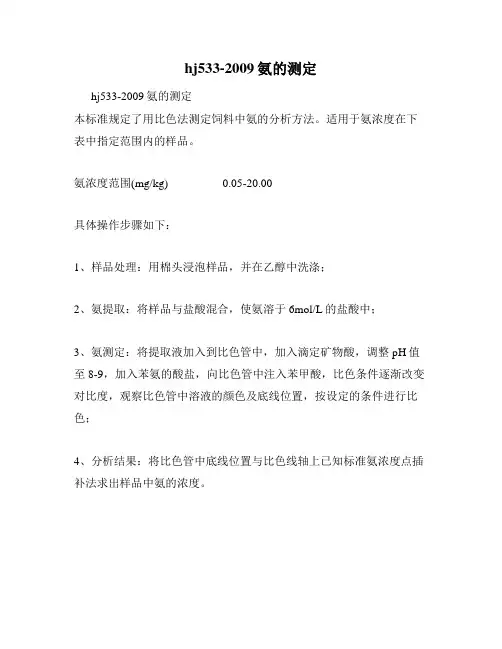 hj533-2009 氨的测定

hj533-2009 氨的测定

本标准规定了用比色法测定饲料中氨的分析方法。适用于氨浓度在下表中指定范围内的样品。

氨浓度范围(mg/kg) 0.05-20.00

具体操作步骤如下：

1、样品处理：用棉头浸泡样品，并在乙醇中洗涤；

2、氨提取：将样品与盐酸混合，使氨溶于 6mol/L 的盐酸中；

3、氨测定：将提取液加入到比色管中，加入滴定矿物酸，调整 pH 值至 8-9，加入苯氨的酸盐，向比色管中注入苯甲酸，比色条件逐渐改变对比度，观察比色管中溶液的颜色及底线位置，按设定的条件进行比色；

4、分析结果：将比色管中底线位置与比色线轴上已知标准氨浓度点插补法求出样品中氨的浓度。